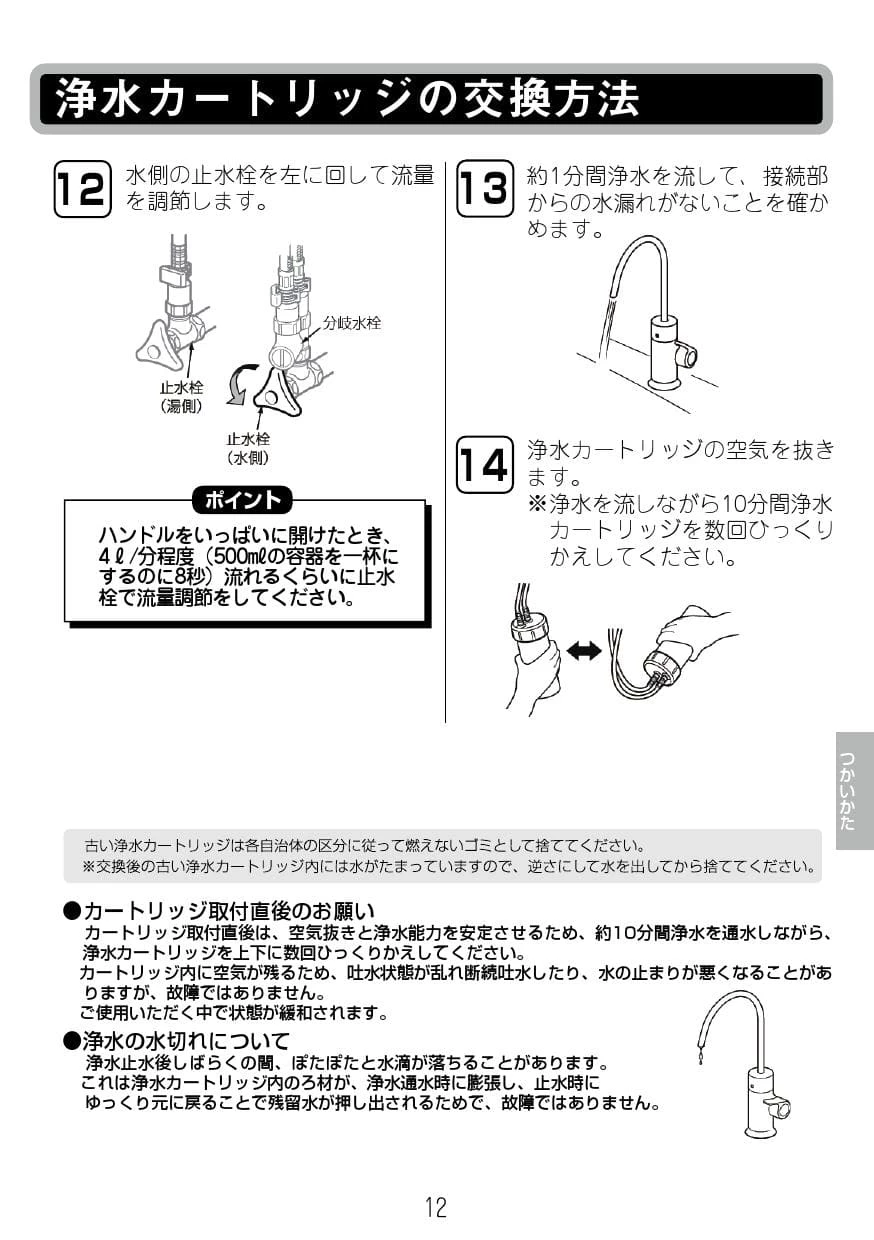 浄水カートリッジの交換方法

12 水側の止水栓を左に回して流量を調節します。

分岐水栓

止水栓
（湯側）

止水栓
（水側）

ポイント

ハンドルをいっぱいに開けたとき、4ℓ/分程度（500mℓの容器を一杯にするのに8秒）流れるくらいに止水栓で流量調節をしてください。

13 約1分間浄水を流して、接続部からの水漏れがないことを確かめます。

14 浄水カートリッジの空気を抜きます。
※浄水を流しながら10分間浄水カートリッジを数回ひっくりかえしてください。

つかいかた

古い浄水カートリッジは各自治体の区分に従って燃えないゴミとして捨ててください。
※交換後の古い浄水カートリッジ内には水がたまっていますので、逆さにして水を出してから捨ててください。

●カートリッジ取付直後のお願い
カートリッジ取付直後は、空気抜きと浄水能力を安定させるため、約10分間浄水を通水しながら、浄水カートリッジを上下に数回ひっくりかえしてください。
カートリッジ内に空気が残るため、吐水状態が乱れ断続吐水したり、水の止まりが悪くなることがありますが、故障ではありません。
ご使用いただく中で状態が緩和されます。

●浄水の水切れについて
浄水止水後しばらくの間、ぽたぽたと水滴が落ちることがあります。
これは浄水カートリッジ内のろ材が、浄水通水時に膨張し、止水時にゆっくり元に戻ることで残留水が押し出されるためで、故障ではありません。

12